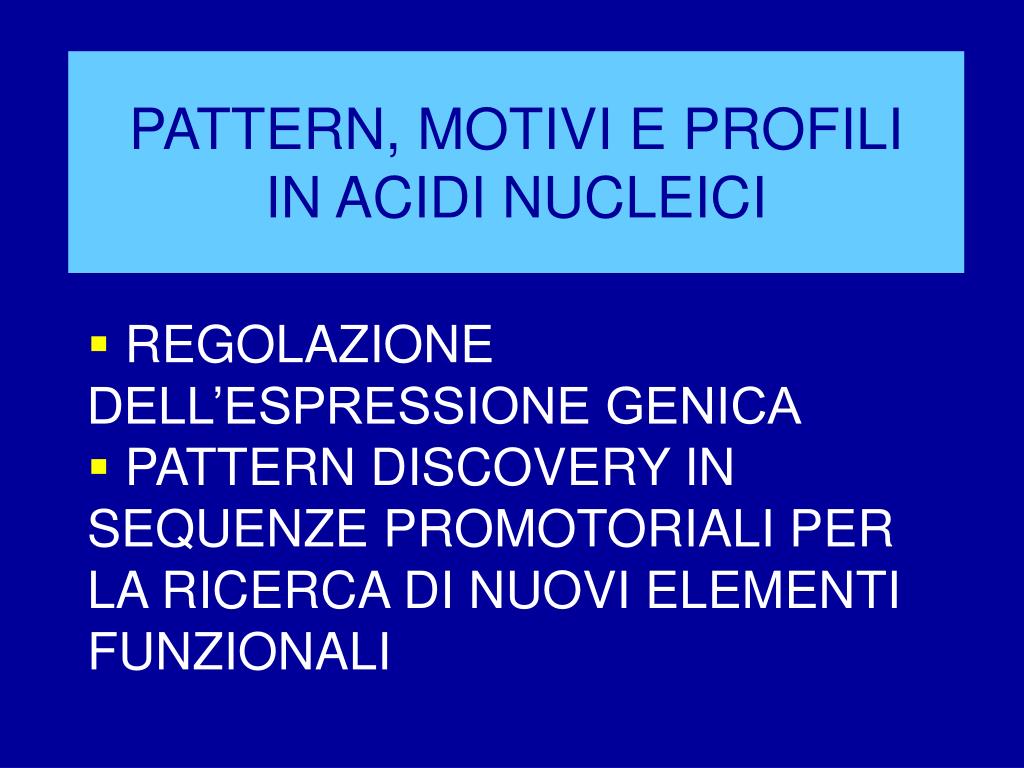 PATTERN, MOTIVI E PROFILI
IN ACIDI NUCLEICI

• REGOLAZIONE DELL'ESPRESSIONE GENICA
• PATTERN DISCOVERY IN SEQUENZE PROMOTORIALI PER LA RICERCA DI NUOVI ELEMENTI FUNZIONALI